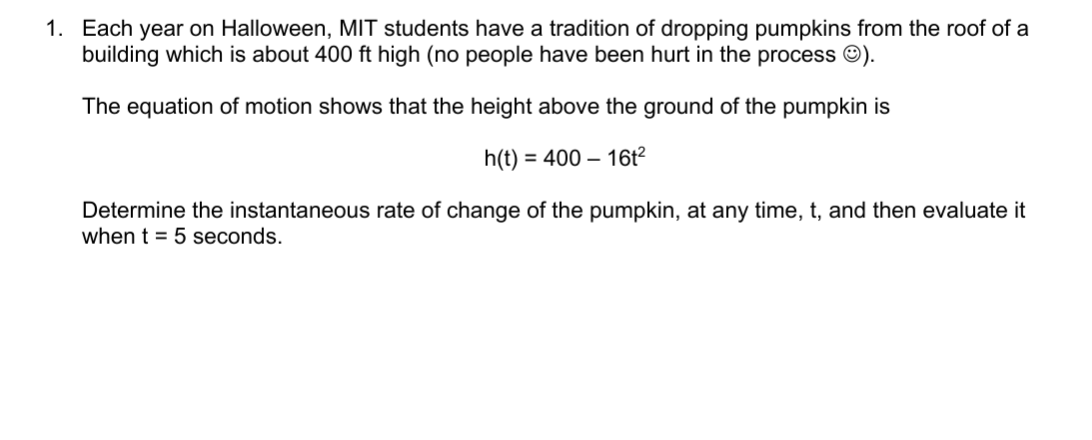 1. Each year on Halloween, MIT students have a tradition of dropping pumpkins from the roof of a building which is about 400 ft high (no people have been hurt in the process ☺).

The equation of motion shows that the height above the ground of the pumpkin is

$h(t) = 400 - 16t^2$

Determine the instantaneous rate of change of the pumpkin, at any time, t, and then evaluate it when t = 5 seconds.